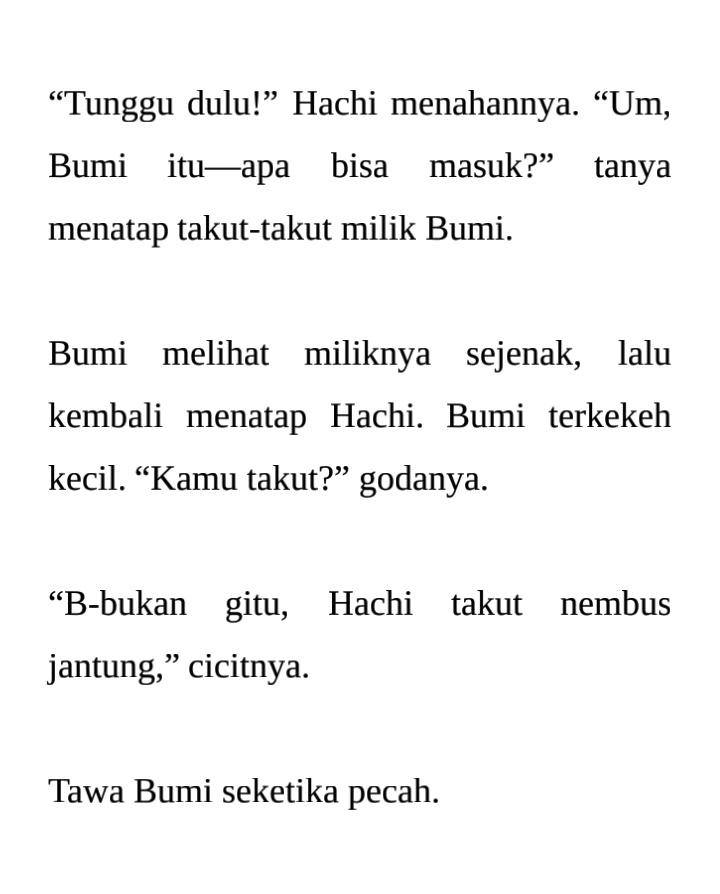 “Tunggu dulu!” Hachi menahannya. “Um, Bumi itu—apa bisa masuk?” tanya menatap takut-takut milik Bumi.

Bumi melihat miliknya sejenak, lalu kembali menatap Hachi. Bumi terkekeh kecil. “Kamu takut?” godanya.

“B-bukan gitu, Hachi takut nembus jantung,” cicitnya.

Tawa Bumi seketika pecah.